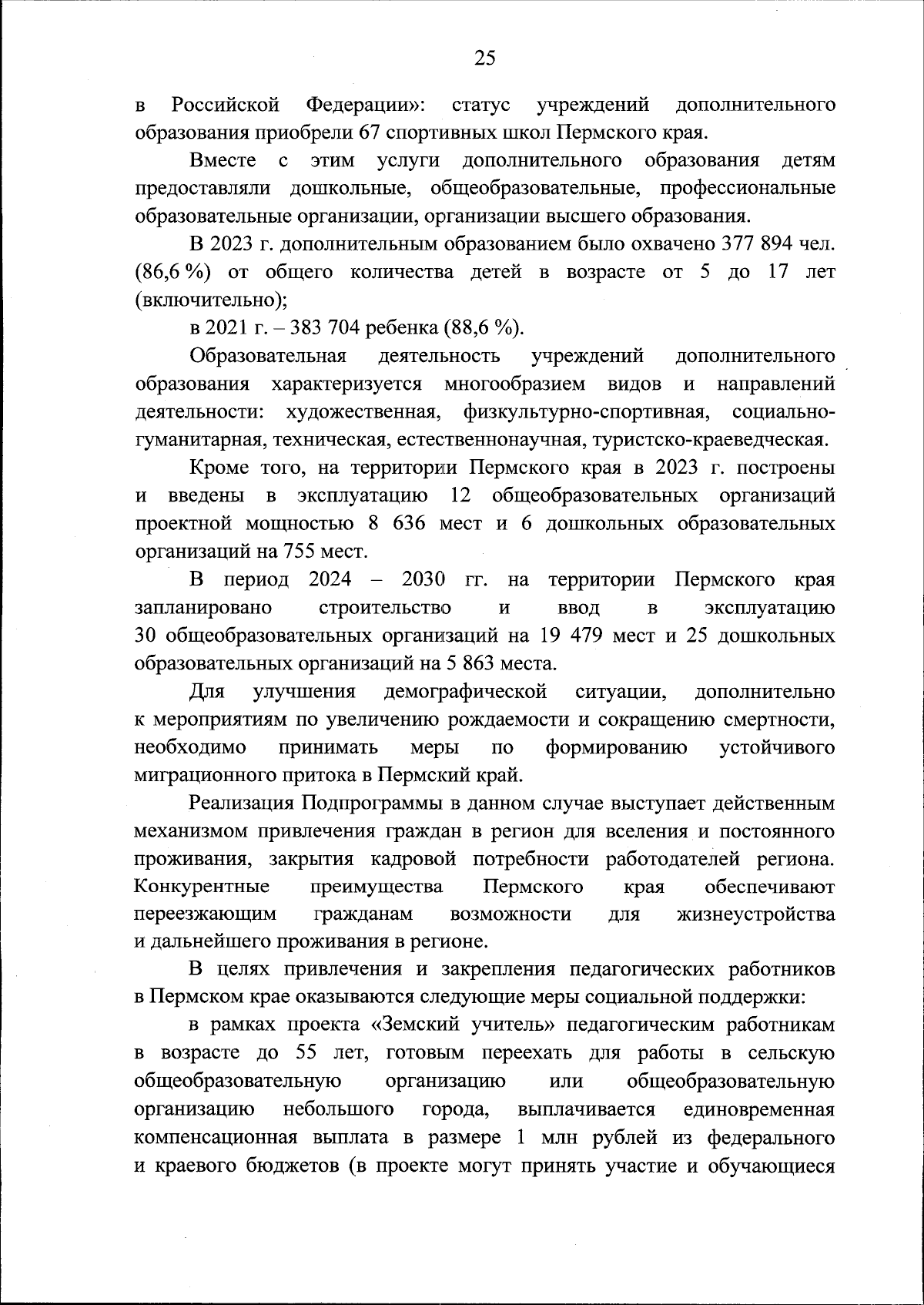 25

в Российской Федерации»: статус учреждений дополнительного образования приобрели 67 спортивных школ Пермского края.

Вместе с этим услуги дополнительного образования детям предоставляли дошкольные, общеобразовательные, профессиональные образовательные организации, организации высшего образования.

В 2023 г. дополнительным образованием было охвачено 377 894 чел. (86,6 %) от общего количества детей в возрасте от 5 до 17 лет (включительно);

в 2021 г. – 383 704 ребенка (88,6 %).

Образовательная деятельность учреждений дополнительного образования характеризуется многообразием видов и направлений деятельности: художественная, физкультурно-спортивная, социально-гуманитарная, техническая, естественнонаучная, туристско-краеведческая.

Кроме того, на территории Пермского края в 2023 г. построены и введены в эксплуатацию 12 общеобразовательных организаций проектной мощностью 8 636 мест и 6 дошкольных образовательных организаций на 755 мест.

В период 2024 – 2030 гг. на территории Пермского края запланировано строительство и ввод в эксплуатацию 30 общеобразовательных организаций на 19 479 мест и 25 дошкольных образовательных организаций на 5 863 места.

Для улучшения демографической ситуации, дополнительно к мероприятиям по увеличению рождаемости и сокращению смертности, необходимо принимать меры по формированию устойчивого миграционного притока в Пермский край.

Реализация Подпрограммы в данном случае выступает действенным механизмом привлечения граждан в регион для вселения и постоянного проживания, закрытия кадровой потребности работодателей региона. Конкурентные преимущества Пермского края обеспечивают переезжающим гражданам возможности для жизнеустройства и дальнейшего проживания в регионе.

В целях привлечения и закрепления педагогических работников в Пермском крае оказываются следующие меры социальной поддержки:

в рамках проекта «Земский учитель» педагогическим работникам в возрасте до 55 лет, готовым переехать для работы в сельскую общеобразовательную организацию или общеобразовательную организацию небольшого города, выплачивается единовременная компенсационная выплата в размере 1 млн рублей из федерального и краевого бюджетов (в проекте могут принять участие и обучающиеся